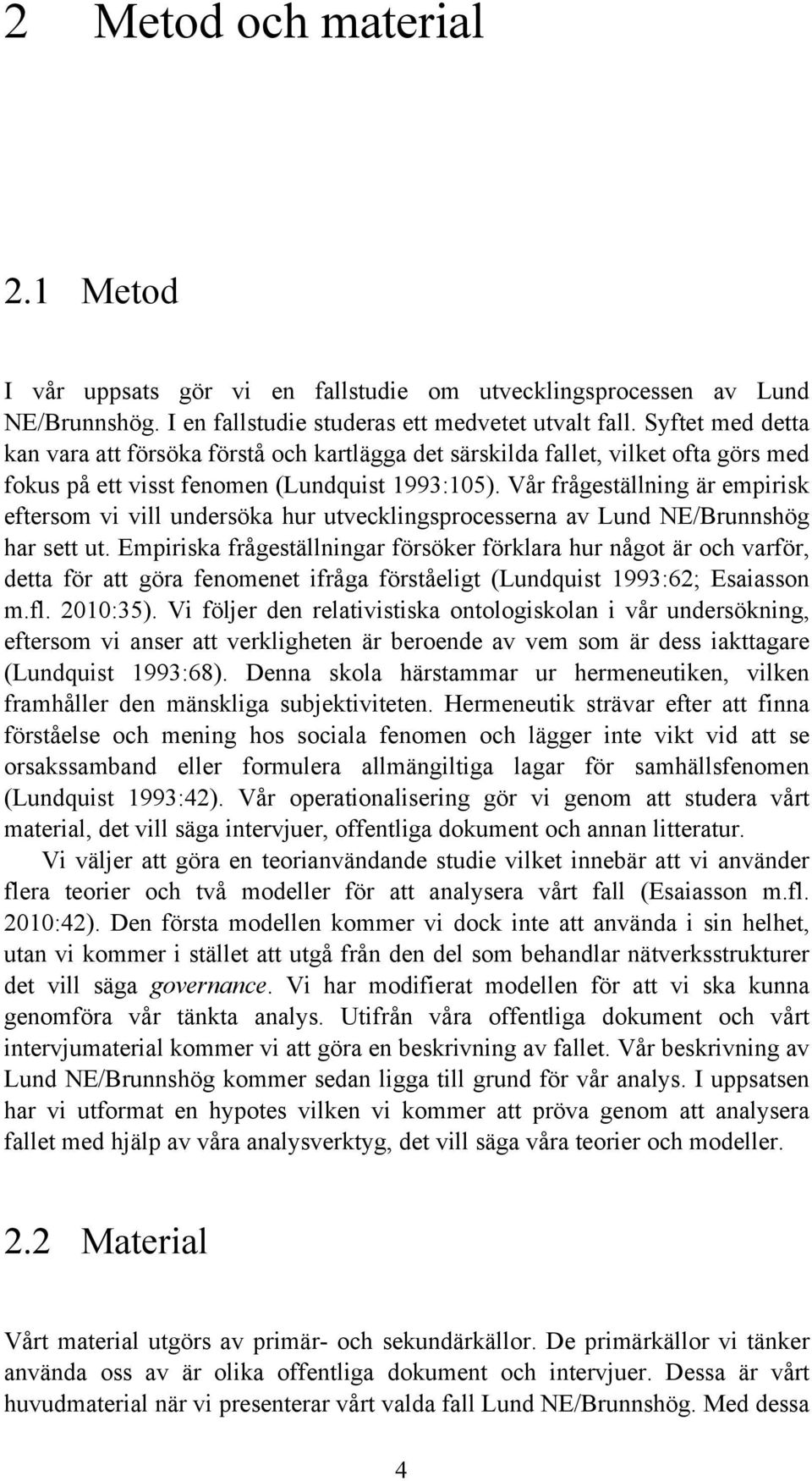 2 Metod och material

2.1 Metod

I vår uppsats gör vi en fallstudie om utvecklingsprocessen av Lund NE/Brunnshög. I en fallstudie studeras ett medvetet utvalt fall. Syftet med detta kan vara att försöka förstå och kartlägga det särskilda fallet, vilket ofta görs med fokus på ett visst fenomen (Lundquist 1993:105). Vår frågeställning är empirisk eftersom vi vill undersöka hur utvecklingsprocesserna av Lund NE/Brunnshög har sett ut. Empiriska frågeställningar försöker förklara hur något är och varför, detta för att göra fenomenet ifråga förståeligt (Lundquist 1993:62; Esaiasson m.fl. 2010:35). Vi följer den relativistiska ontologiskolan i vår undersökning, eftersom vi anser att verkligheten är beroende av vem som är dess iakttagare (Lundquist 1993:68). Denna skola härstammar ur hermeneutiken, vilken framhåller den mänskliga subjektiviteten. Hermeneutik strävar efter att finna förståelse och mening hos sociala fenomen och lägger inte vikt vid att se orsakssamband eller formulera allmängiltiga lagar för samhällsfenomen (Lundquist 1993:42). Vår operationalisering gör vi genom att studera vårt material, det vill säga intervjuer, offentliga dokument och annan litteratur.

Vi väljer att göra en teorianvändande studie vilket innebär att vi använder flera teorier och två modeller för att analysera vårt fall (Esaiasson m.fl. 2010:42). Den första modellen kommer vi dock inte att använda i sin helhet, utan vi kommer i stället att utgå från den del som behandlar nätverksstrukturer det vill säga governance. Vi har modifierat modellen för att vi ska kunna genomföra vår tänkta analys. Utifrån våra offentliga dokument och vårt intervjumaterial kommer vi att göra en beskrivning av fallet. Vår beskrivning av Lund NE/Brunnshög kommer sedan ligga till grund för vår analys. I uppsatsen har vi utformat en hypotes vilken vi kommer att pröva genom att analysera fallet med hjälp av våra analysverktyg, det vill säga våra teorier och modeller.

2.2 Material

Vårt material utgörs av primär- och sekundärkällor. De primärkällor vi tänker använda oss av är olika offentliga dokument och intervjuer. Dessa är vårt huvudmaterial när vi presenterar vårt valda fall Lund NE/Brunnshög. Med dessa

4